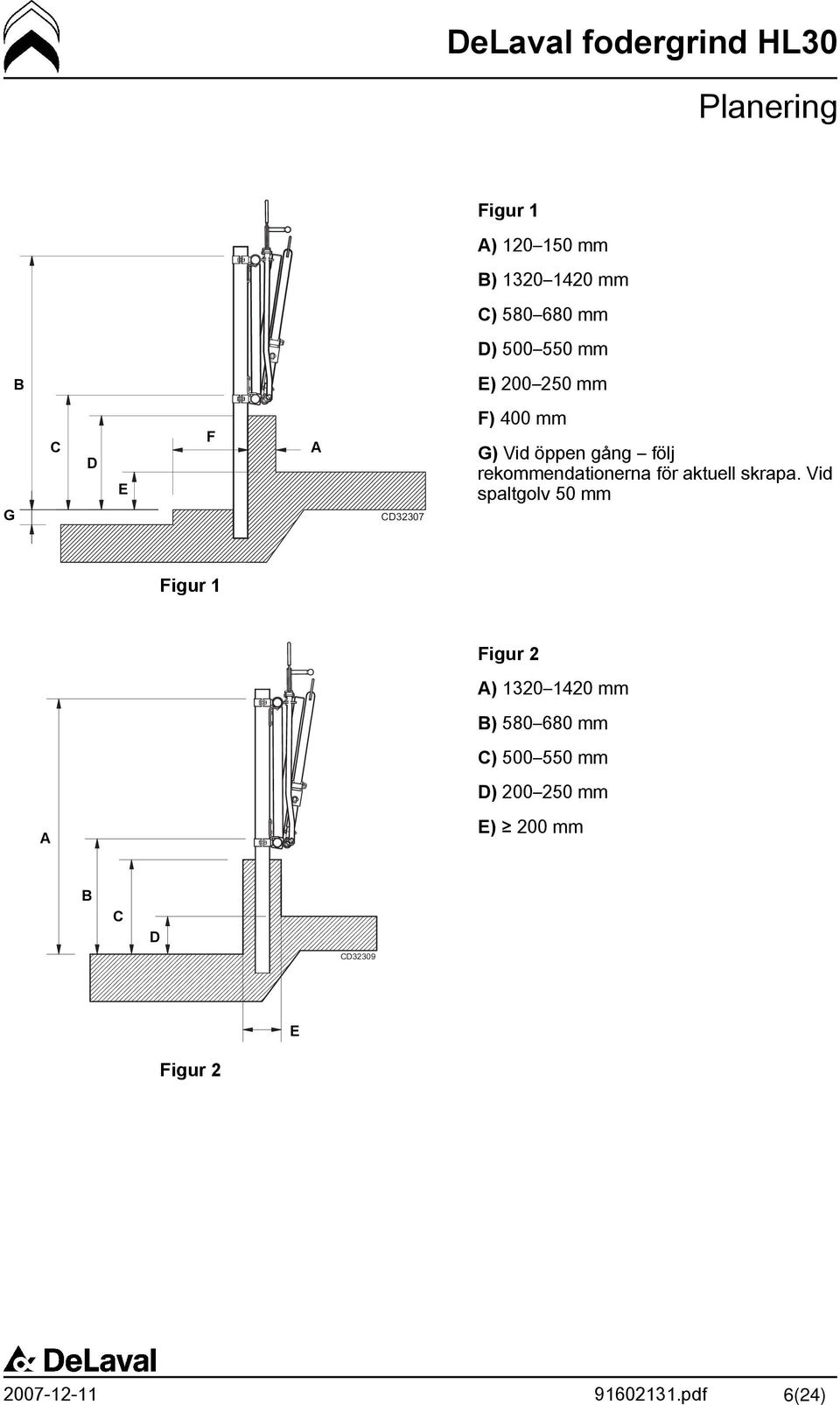 DeLaval fodergrind HL30

Planering

B
C
D
E
F
A
G
CD32307

Figur 1

Figur 1

A) 120–150 mm

B) 1320–1420 mm

C) 580–680 mm

D) 500–550 mm

E) 200–250 mm

F) 400 mm

G) Vid öppen gång – följ rekommendationerna för aktuell skrapa. Vid spaltgolv 50 mm

A
B
C
D
CD32309
E

Figur 2

Figur 2

A) 1320–1420 mm

B) 580–680 mm

C) 500–550 mm

D) 200–250 mm

E) ≥ 200 mm

DeLaval

2007-12-11 91602131.pdf 6(24)